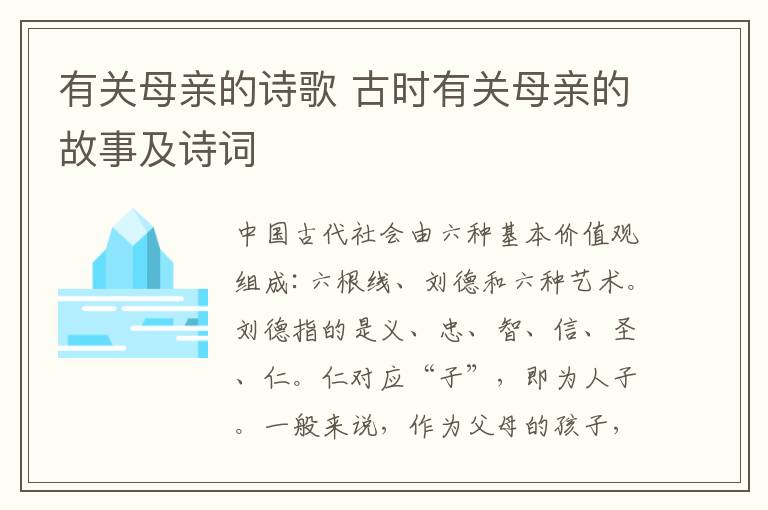 有关母亲的诗歌 古时有关母亲的故事及诗词

中国古代社会由六种基本价值观组成：六根线、刘德和六种艺术。刘德指的是义、忠、智、信、圣、仁。仁对应“子”，即为人子。一般来说，作为父母的孩子，